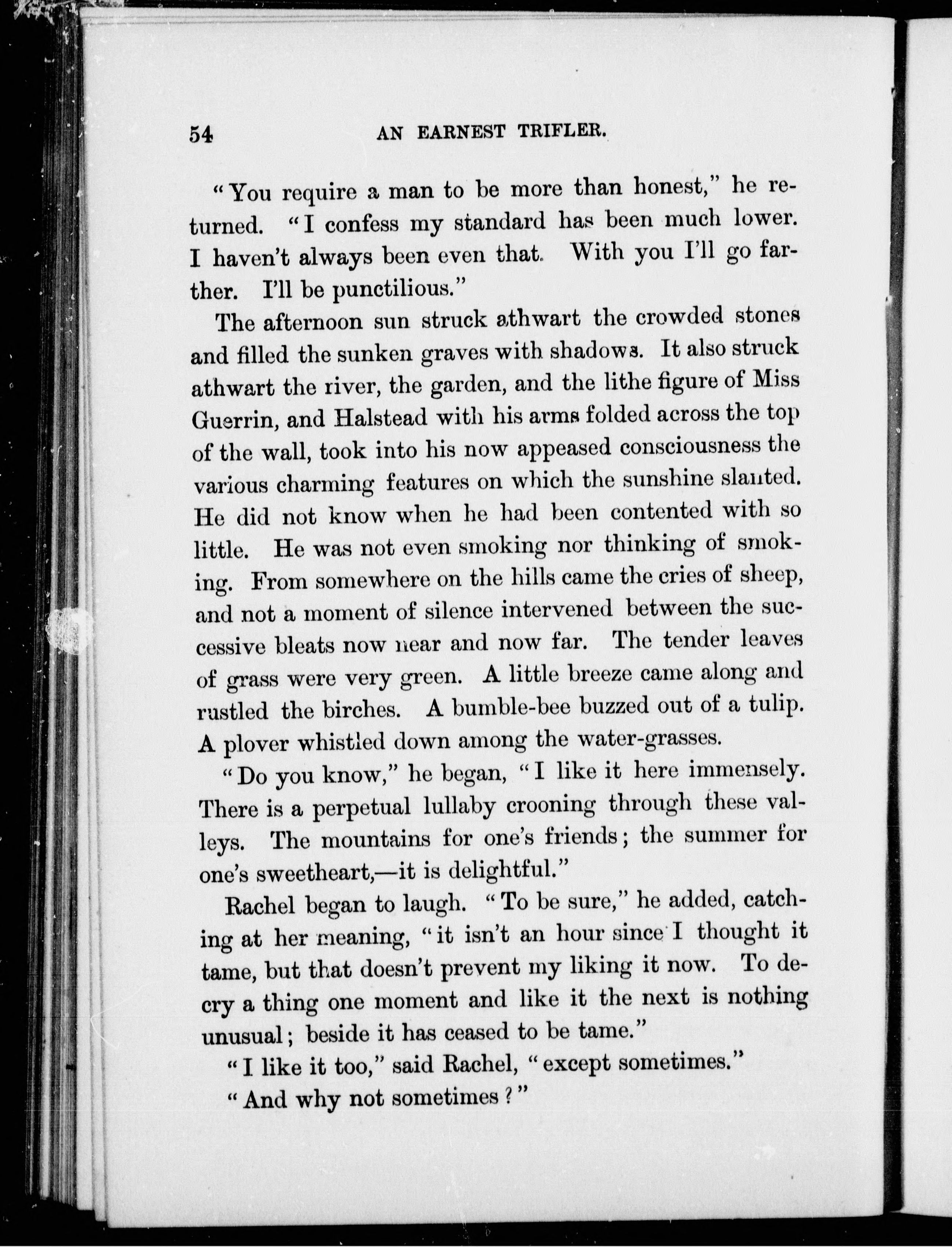 54 AN EARNEST TRIFLER.

"You require a man to be more than honest," he returned. "I confess my standard has been much lower. I haven't always been even that. With you I'll go farther. I'll be punctilious."

The afternoon sun struck athwart the crowded stones and filled the sunken graves with shadows. It also struck athwart the river, the garden, and the lithe figure of Miss Guerrin, and Halstead with his arms folded across the top of the wall, took into his now appeased consciousness the various charming features on which the sunshine slanted. He did not know when he had been contented with so little. He was not even smoking nor thinking of smoking. From somewhere on the hills came the cries of sheep, and not a moment of silence intervened between the successive bleats now near and now far. The tender leaves of grass were very green. A little breeze came along and rustled the birches. A bumble-bee buzzed out of a tulip. A plover whistled down among the water-grasses.

"Do you know," he began, "I like it here immensely. There is a perpetual lullaby crooning through these valleys. The mountains for one's friends; the summer for one's sweetheart,—it is delightful."

Rachel began to laugh. "To be sure," he added, catching at her meaning, "it isn't an hour since I thought it tame, but that doesn't prevent my liking it now. To decry a thing one moment and like it the next is nothing unusual; beside it has ceased to be tame."

"I like it too," said Rachel, "except sometimes."

"And why not sometimes?"